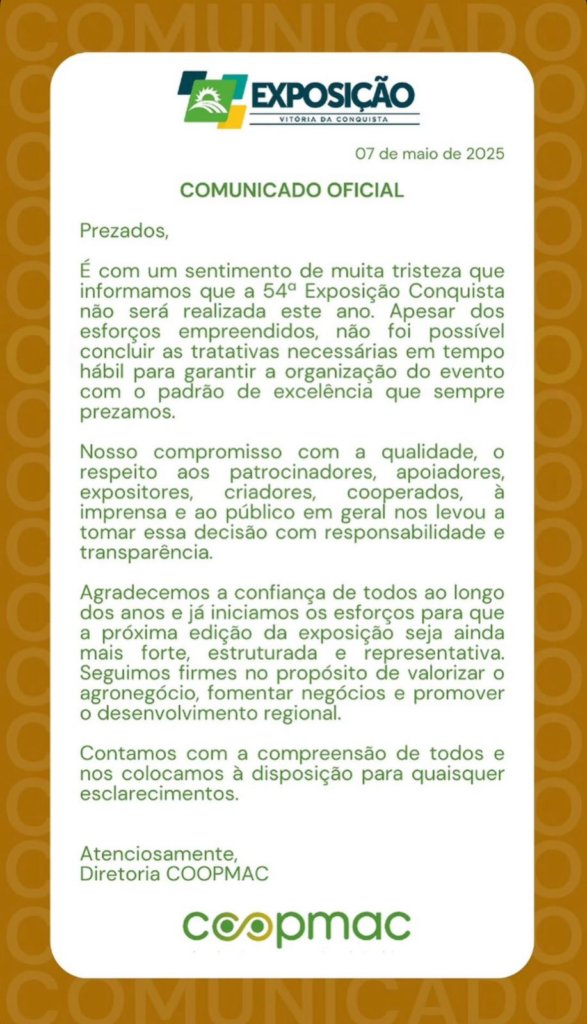 COMUNICADO

EXPOSIÇÃO
VITÓRIA DA CONQUISTA

07 de maio de 2025

COMUNICADO OFICIAL

Prezados,

É com um sentimento de muita tristeza que informamos que a 54ª Exposição Conquista não será realizada este ano. Apesar dos esforços empreendidos, não foi possível concluir as tratativas necessárias em tempo hábil para garantir a organização do evento com o padrão de excelência que sempre prezamos.

Nosso compromisso com a qualidade, o respeito aos patrocinadores, apoiadores, expositores, criadores, cooperados, à imprensa e ao público em geral nos levou a tomar essa decisão com responsabilidade e transparência.

Agradecemos a confiança de todos ao longo dos anos e já iniciamos os esforços para que a próxima edição da exposição seja ainda mais forte, estruturada e representativa. Seguimos firmes no propósito de valorizar o agronegócio, fomentar negócios e promover o desenvolvimento regional.

Contamos com a compreensão de todos e nos colocamos à disposição para quaisquer esclarecimentos.

Atenciosamente,
Diretoria COOPMAC

coopmac

COMUNICADO